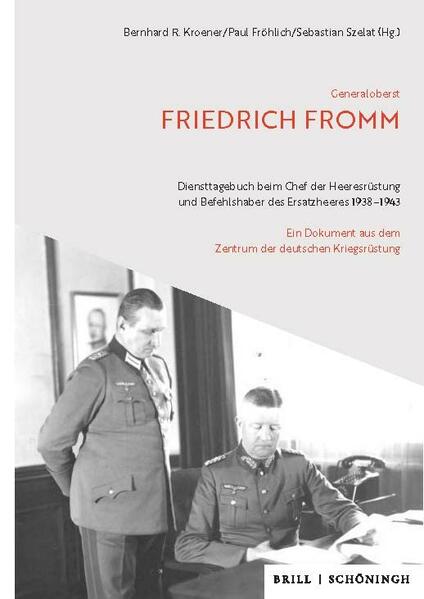 Bernhard R. Kroener/Paul Fröhlich/Sebastian Szelat (Hg.)

Generaloberst
FRIEDRICH FROMM

Diensttagebuch beim Chef der Heeresrüstung und Befehlshaber des Ersatzheeres 1938–1943

Ein Dokument aus dem Zentrum der deutschen Kriegsrüstung

BRILL | SCHÖNINGH